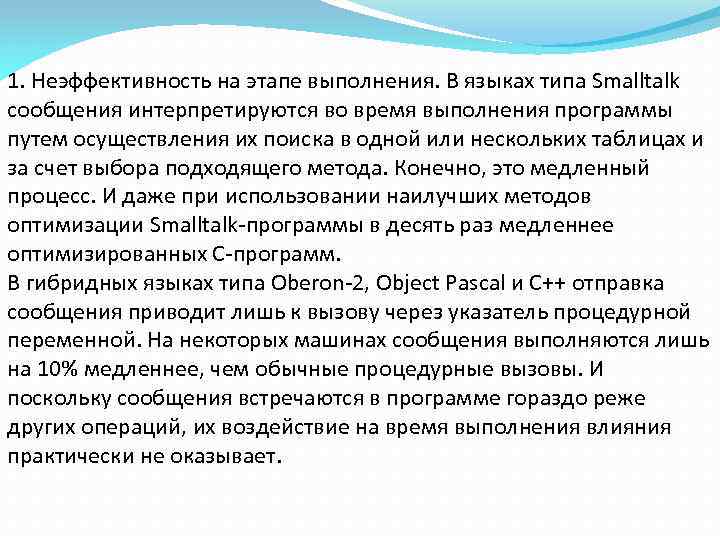 1. Неэффективность на этапе выполнения. В языках типа Smalltalk сообщения интерпретируются во время выполнения программы путем осуществления их поиска в одной или нескольких таблицах и за счет выбора подходящего метода. Конечно, это медленный процесс. И даже при использовании наилучших методов оптимизации Smalltalk-программы в десять раз медленнее оптимизированных С-программ.
В гибридных языках типа Oberon-2, Object Pascal и C++ отправка сообщения приводит лишь к вызову через указатель процедурной переменной. На некоторых машинах сообщения выполняются лишь на 10% медленнее, чем обычные процедурные вызовы. И поскольку сообщения встречаются в программе гораздо реже других операций, их воздействие на время выполнения влияния практически не оказывает.